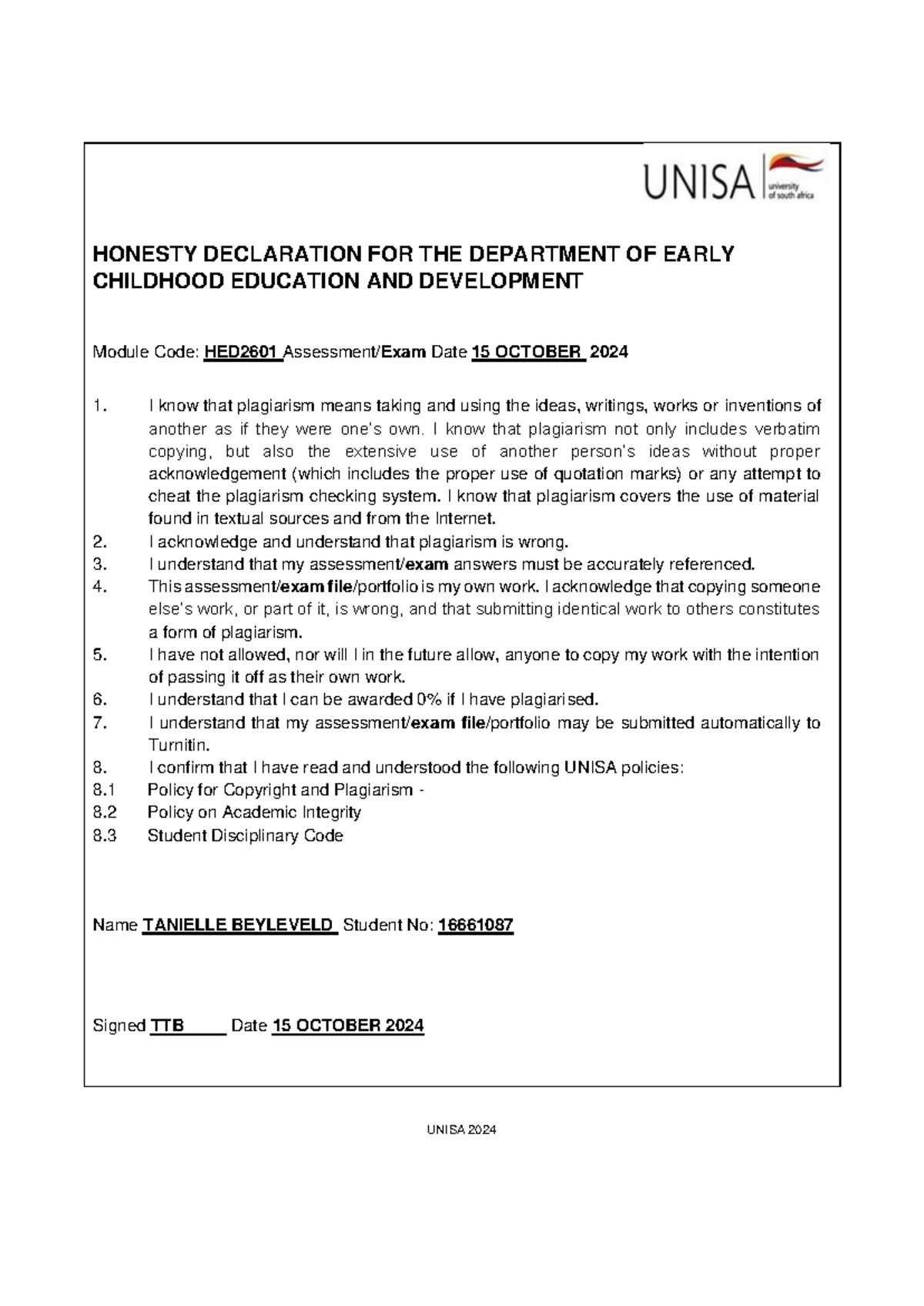 UNISA university of south africa

HONESTY DECLARATION FOR THE DEPARTMENT OF EARLY CHILDHOOD EDUCATION AND DEVELOPMENT

Module Code: HED2601 Assessment/Exam Date 15 OCTOBER 2024

1. I know that plagiarism means taking and using the ideas, writings, works or inventions of another as if they were one's own. I know that plagiarism not only includes verbatim copying, but also the extensive use of another person's ideas without proper acknowledgement (which includes the proper use of quotation marks) or any attempt to cheat the plagiarism checking system. I know that plagiarism covers the use of material found in textual sources and from the Internet.
2. I acknowledge and understand that plagiarism is wrong.
3. I understand that my assessment/exam answers must be accurately referenced.
4. This assessment/exam file/portfolio is my own work. I acknowledge that copying someone else's work, or part of it, is wrong, and that submitting identical work to others constitutes a form of plagiarism.
5. I have not allowed, nor will I in the future allow, anyone to copy my work with the intention of passing it off as their own work.
6. I understand that I can be awarded 0% if I have plagiarised.
7. I understand that my assessment/exam file/portfolio may be submitted automatically to Turnitin.
8. I confirm that I have read and understood the following UNISA policies:
8.1 Policy for Copyright and Plagiarism -
8.2 Policy on Academic Integrity
8.3 Student Disciplinary Code

Name TANIELLE BEYLEVELD Student No: 16661087

Signed TTB Date 15 OCTOBER 2024

UNISA 2024